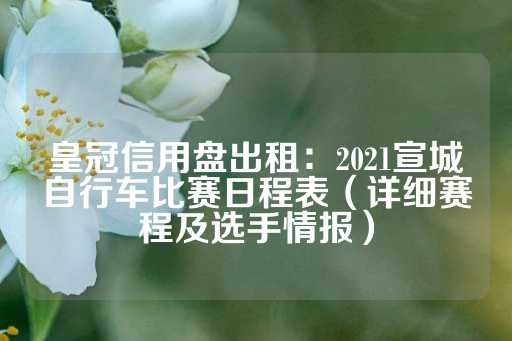 皇冠信用盘出租：2021宣城自行车比赛日程表（详细赛程及选手情报）